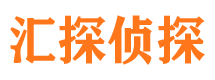 汇探侦探